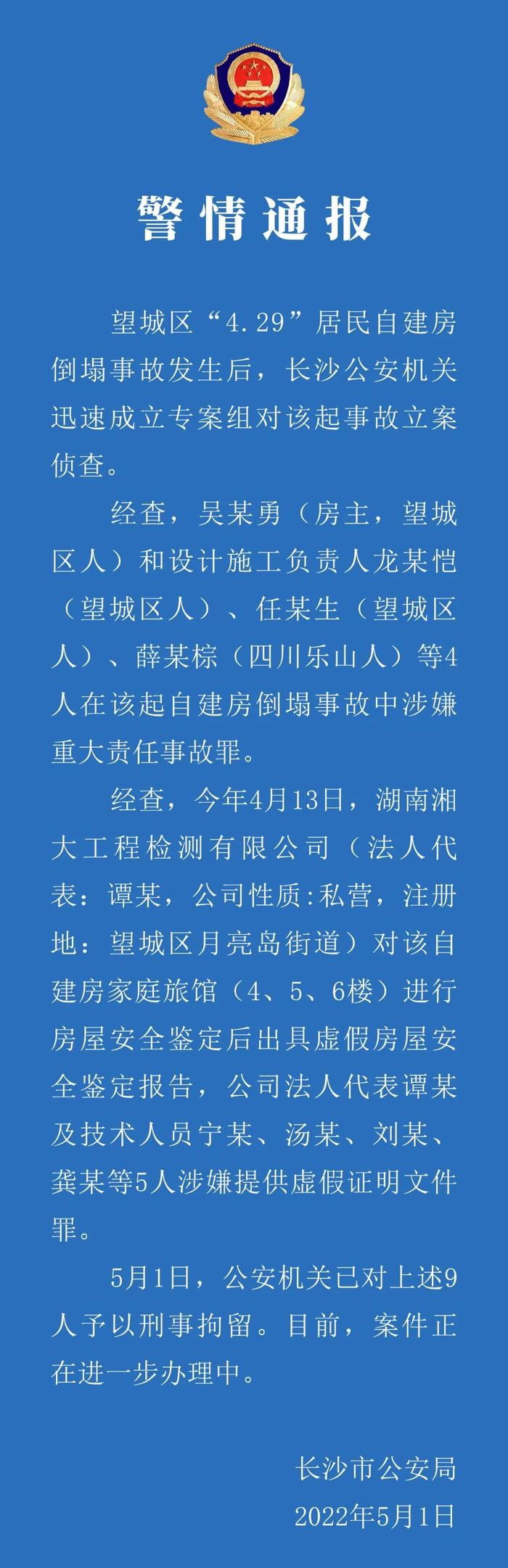 警情通报

望城区“4.29”居民自建房倒塌事故发生后，长沙公安机关迅速成立专案组对该起事故立案侦查。

经查，吴某勇（房主，望城区人）和设计施工负责人龙某恺（望城区人）、任某生（望城区人）、薛某棕（四川乐山人）等4人在该起自建房倒塌事故中涉嫌重大责任事故罪。

经查，今年4月13日，湖南湘大工程检测有限公司（法人代表：谭某，公司性质:私营，注册地：望城区月亮岛街道）对该自建房家庭旅馆（4、5、6楼）进行房屋安全鉴定后出具虚假房屋安全鉴定报告，公司法人代表谭某及技术人员宁某、汤某、刘某、龚某等5人涉嫌提供虚假证明文件罪。

5月1日，公安机关已对上述9人予以刑事拘留。目前，案件正在进一步办理中。

长沙市公安局
2022年5月1日